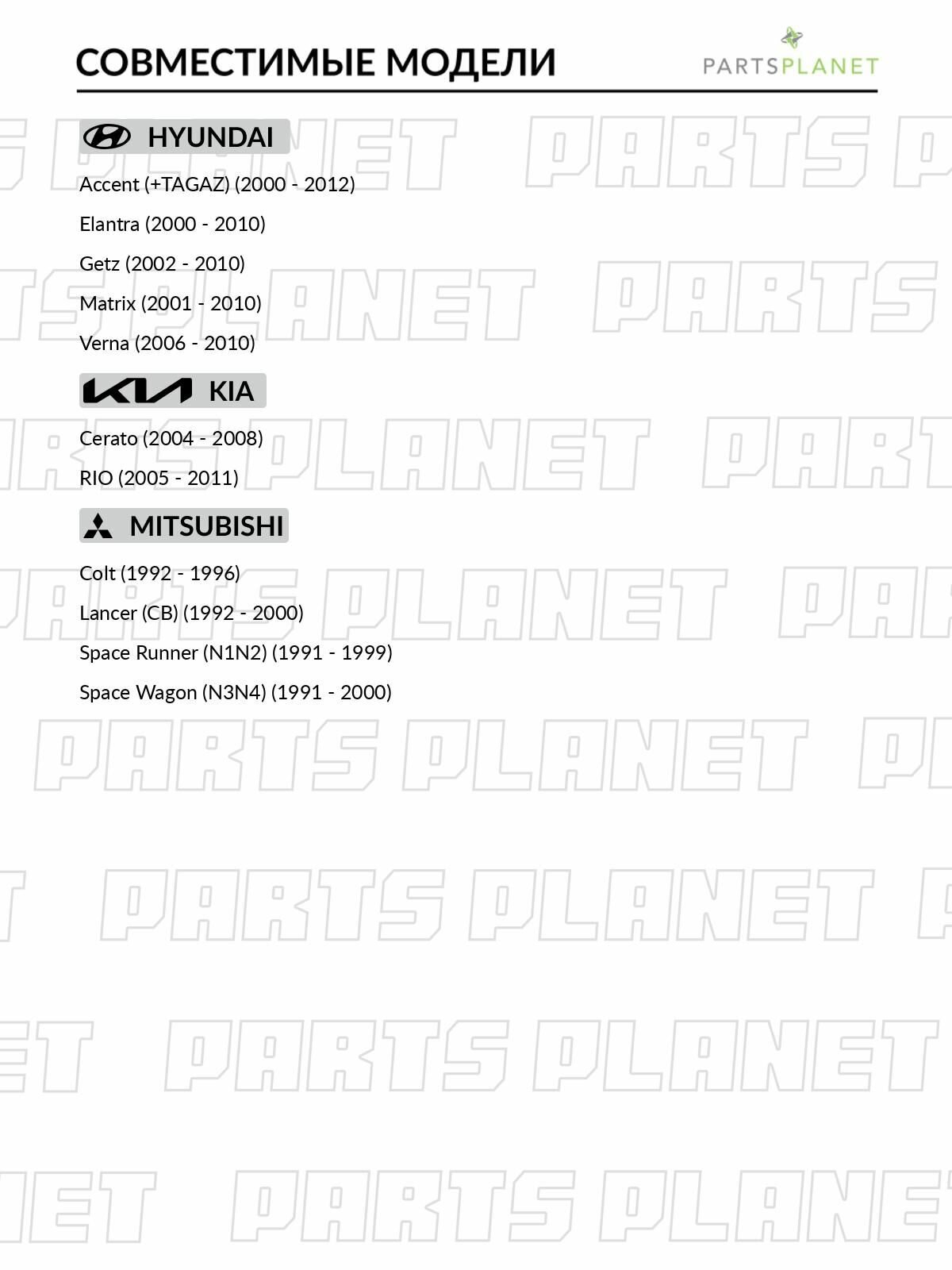 СОВМЕСТИМЫЕ МОДЕЛИ

PARTSPLANET

HYUNDAI

Accent (+TAGAZ) (2000 - 2012)

Elantra (2000 - 2010)

Getz (2002 - 2010)

Matrix (2001 - 2010)

Verna (2006 - 2010)

KIA

Cerato (2004 - 2008)

RIO (2005 - 2011)

MITSUBISHI

Colt (1992 - 1996)

Lancer (CB) (1992 - 2000)

Space Runner (N1N2) (1991 - 1999)

Space Wagon (N3N4) (1991 - 2000)

PARTS PLANET